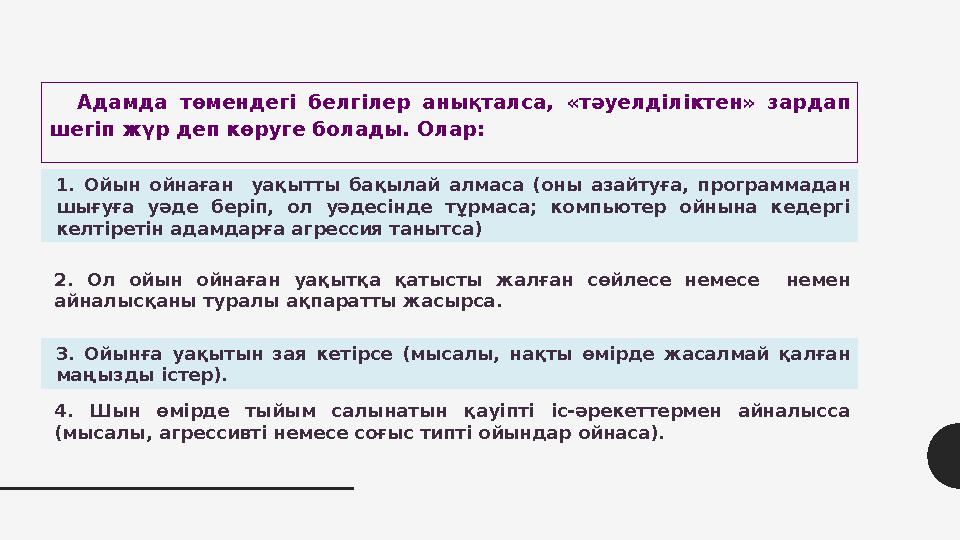 Адамда төмендегі белгілер анықталса, «тәуелділіктен» зардап шегіп жүр деп көруге болады. Олар:

1. Ойын ойнаған уақытты бақылай алмаса (оны азайтуға, программадан шығуға уәде беріп, ол уәдесінде тұрмаса; компьютер ойнына кедергі келтіретін адамдарға агрессия танытса)

2. Ол ойын ойнаған уақытқа қатысты жалған сөйлесе немесе немен айналысқаны туралы ақпаратты жасырса.

3. Ойынға уақытын зая кетірсе (мысалы, нақты өмірде жасалмай қалған маңызды істер).

4. Шын өмірде тыйым салынатын қауіпті іс-әрекеттермен айналысса (мысалы, агрессивті немесе соғыс типті ойындар ойнаса).